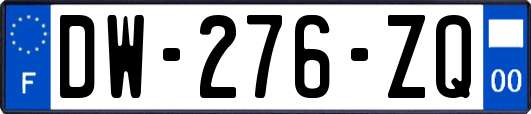 F
DW-276-ZQ
00